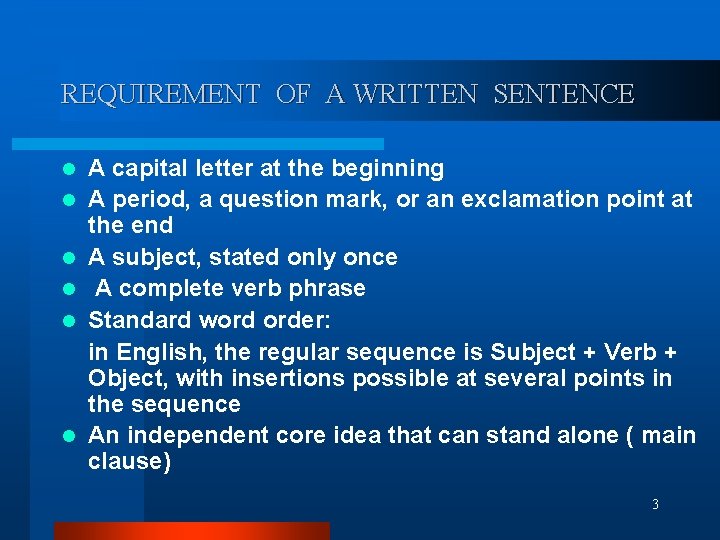 REQUIREMENT OF A WRITTEN SENTENCE

- A capital letter at the beginning
- A period, a question mark, or an exclamation point at the end
- A subject, stated only once
- A complete verb phrase
- Standard word order:

in English, the regular sequence is Subject + Verb + Object, with insertions possible at several points in the sequence

- An independent core idea that can stand alone ( main clause)

3